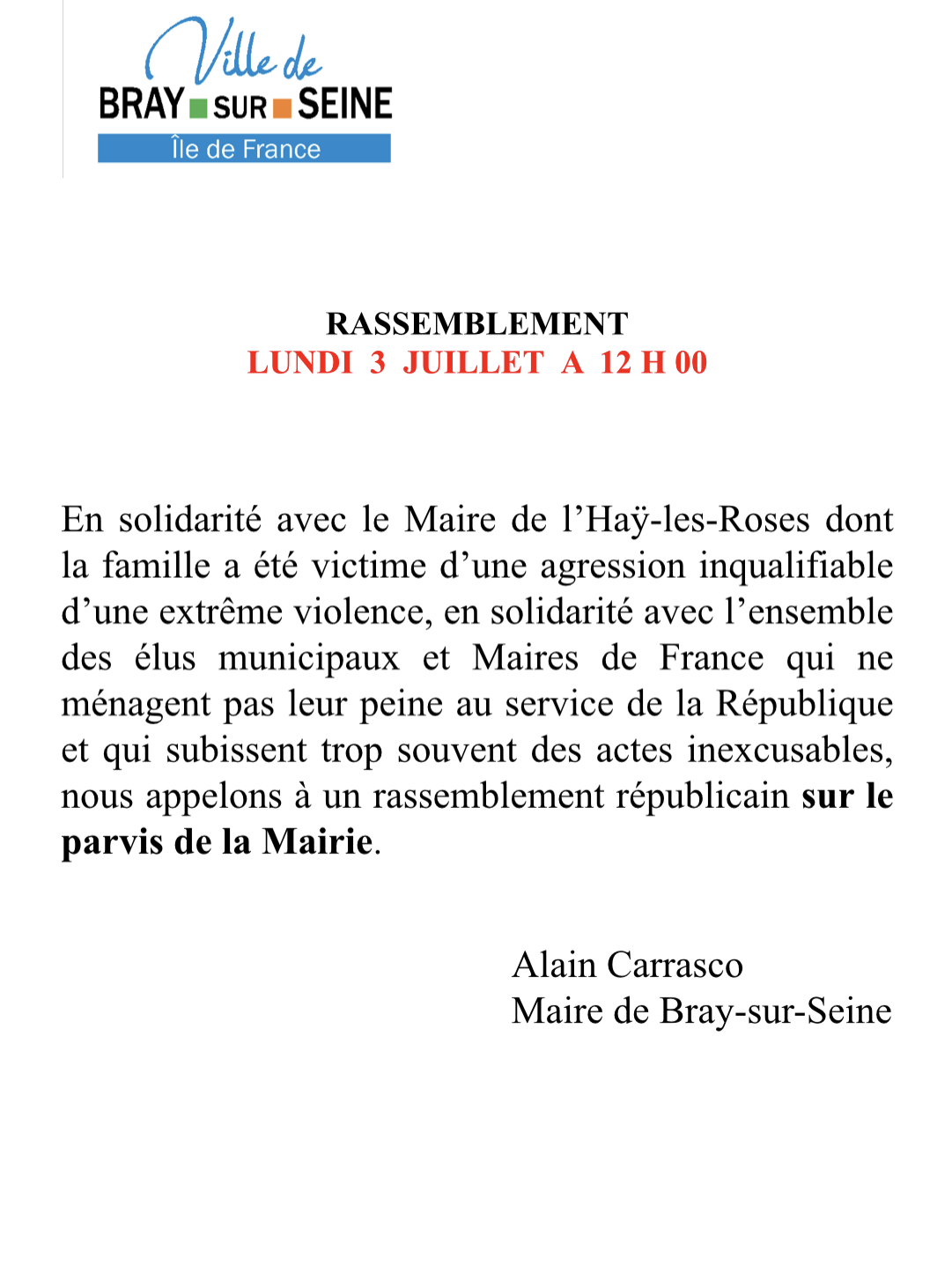 Ville de
BRAY SUR SEINE
Île de France

RASSEMBLEMENT
LUNDI 3 JUILLET A 12 H 00

En solidarité avec le Maire de l'Haÿ-les-Roses dont la famille a été victime d'une agression inqualifiable d'une extrême violence, en solidarité avec l'ensemble des élus municipaux et Maires de France qui ne ménagent pas leur peine au service de la République et qui subissent trop souvent des actes inexcusables, nous appelons à un rassemblement républicain sur le parvis de la Mairie.

Alain Carrasco
Maire de Bray-sur-Seine